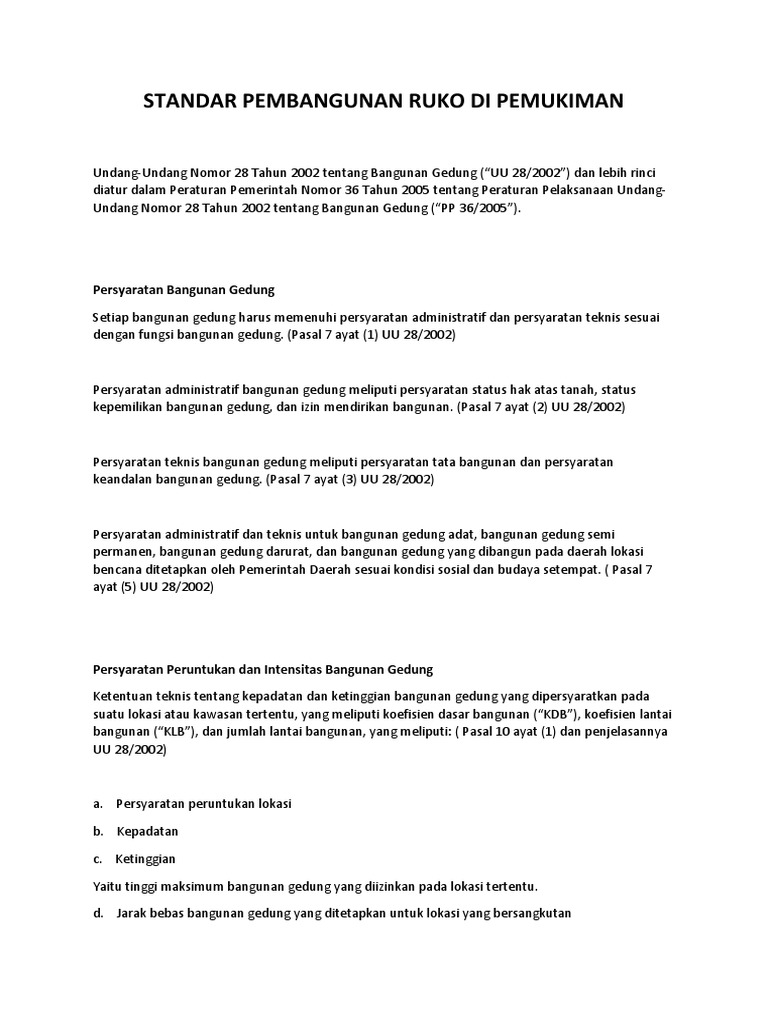 STANDAR PEMBANGUNAN RUKO DI PEMUKIMAN

Undang-Undang Nomor 28 Tahun 2002 tentang Bangunan Gedung ("UU 28/2002") dan lebih rinci diatur dalam Peraturan Pemerintah Nomor 36 Tahun 2005 tentang Peraturan Pelaksanaan Undang-Undang Nomor 28 Tahun 2002 tentang Bangunan Gedung ("PP 36/2005").

Persyaratan Bangunan Gedung

Setiap bangunan gedung harus memenuhi persyaratan administratif dan persyaratan teknis sesuai dengan fungsi bangunan gedung. (Pasal 7 ayat (1) UU 28/2002)

Persyaratan administratif bangunan gedung meliputi persyaratan status hak atas tanah, status kepemilikan bangunan gedung, dan izin mendirikan bangunan. (Pasal 7 ayat (2) UU 28/2002)

Persyaratan teknis bangunan gedung meliputi persyaratan tata bangunan dan persyaratan keandalan bangunan gedung. (Pasal 7 ayat (3) UU 28/2002)

Persyaratan administratif dan teknis untuk bangunan gedung adat, bangunan gedung semi permanen, bangunan gedung darurat, dan bangunan gedung yang dibangun pada daerah lokasi bencana ditetapkan oleh Pemerintah Daerah sesuai kondisi sosial dan budaya setempat. ( Pasal 7 ayat (5) UU 28/2002)

Persyaratan Peruntukan dan Intensitas Bangunan Gedung

Ketentuan teknis tentang kepadatan dan ketinggian bangunan gedung yang dipersyaratkan pada suatu lokasi atau kawasan tertentu, yang meliputi koefisien dasar bangunan ("KDB"), koefisien lantai bangunan ("KLB"), dan jumlah lantai bangunan, yang meliputi: ( Pasal 10 ayat (1) dan penjelasannya UU 28/2002)

a. Persyaratan peruntukan lokasi

b. Kepadatan

c. Ketinggian

Yaitu tinggi maksimum bangunan gedung yang diizinkan pada lokasi tertentu.

d. Jarak bebas bangunan gedung yang ditetapkan untuk lokasi yang bersangkutan